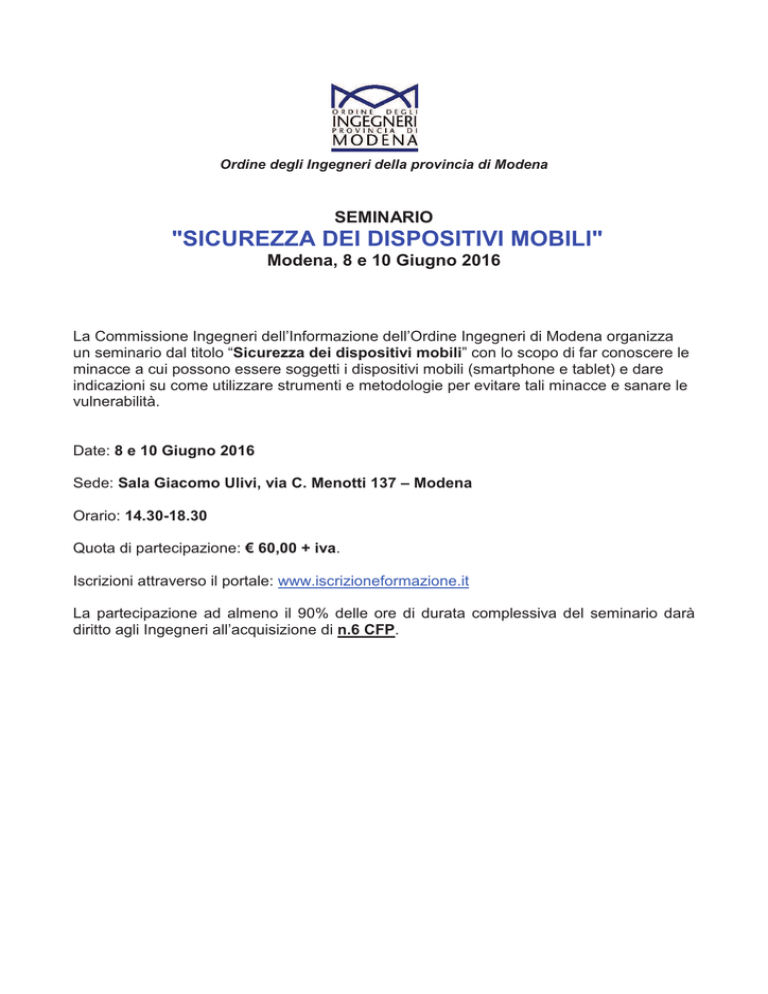 ORDINE DEGLI
INGEGNERI
PROVINCIA DI
MODENA

Ordine degli Ingegneri della provincia di Modena

SEMINARIO
"SICUREZZA DEI DISPOSITIVI MOBILI"
Modena, 8 e 10 Giugno 2016

La Commissione Ingegneri dell'Informazione dell'Ordine Ingegneri di Modena organizza un seminario dal titolo "Sicurezza dei dispositivi mobili" con lo scopo di far conoscere le minacce a cui possono essere soggetti i dispositivi mobili (smartphone e tablet) e dare indicazioni su come utilizzare strumenti e metodologie per evitare tali minacce e sanare le vulnerabilità.

Date: 8 e 10 Giugno 2016

Sede: Sala Giacomo Ulivi, via C. Menotti 137 – Modena

Orario: 14.30-18.30

Quota di partecipazione: € 60,00 + iva.

Iscrizioni attraverso il portale: www.iscrizioneformazione.it

La partecipazione ad almeno il 90% delle ore di durata complessiva del seminario darà diritto agli Ingegneri all'acquisizione di n.6 CFP.